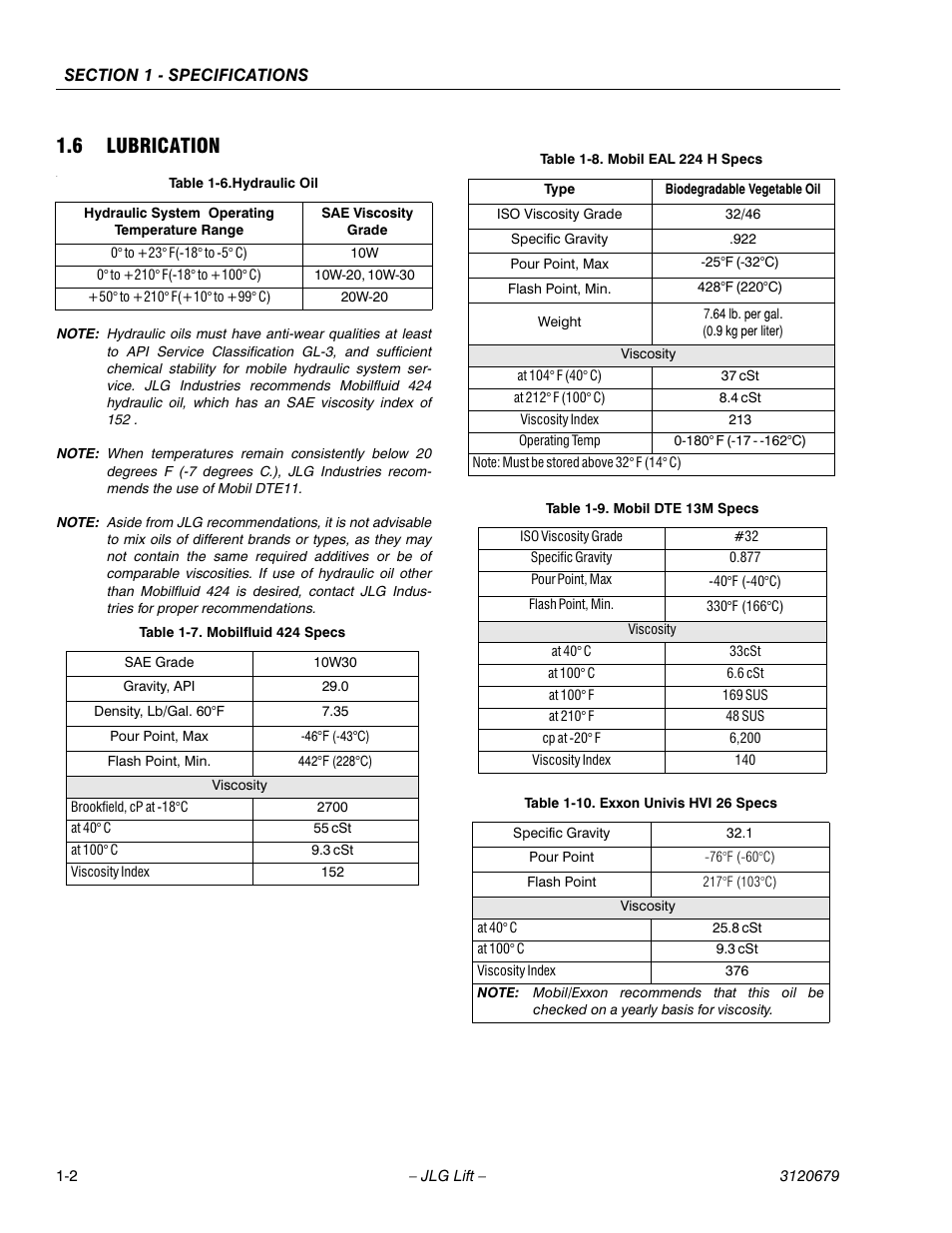 SECTION 1 - SPECIFICATIONS

1.6 LUBRICATION

Table 1-6.Hydraulic Oil

| Hydraulic System Operating Temperature Range | SAE Viscosity Grade |
|---|---|
| 0° to +23° F(-18° to -5° C) | 10W |
| 0° to +210° F(-18° to +100° C) | 10W-20, 10W-30 |
| +50° to +210° F(+10° to +99° C) | 20W-20 |

NOTE: Hydraulic oils must have anti-wear qualities at least to API Service Classification GL-3, and sufficient chemical stability for mobile hydraulic system service. JLG Industries recommends Mobilfluid 424 hydraulic oil, which has an SAE viscosity index of 152 .

NOTE: When temperatures remain consistently below 20 degrees F (-7 degrees C.), JLG Industries recommends the use of Mobil DTE11.

NOTE: Aside from JLG recommendations, it is not advisable to mix oils of different brands or types, as they may not contain the same required additives or be of comparable viscosities. If use of hydraulic oil other than Mobilfluid 424 is desired, contact JLG Industries for proper recommendations.

Table 1-7. Mobilfluid 424 Specs

| SAE Grade | 10W30 |
|---|---|
| Gravity, API | 29.0 |
| Density, Lb/Gal. 60°F | 7.35 |
| Pour Point, Max | -46°F (-43°C) |
| Flash Point, Min. | 442°F (228°C) |
| Viscosity | |
| Brookfield, cP at -18°C | 2700 |
| at 40° C | 55 cSt |
| at 100° C | 9.3 cSt |
| Viscosity Index | 152 |

Table 1-8. Mobil EAL 224 H Specs

| Type | Biodegradable Vegetable Oil |
|---|---|
| ISO Viscosity Grade | 32/46 |
| Specific Gravity | .922 |
| Pour Point, Max | -25°F (-32°C) |
| Flash Point, Min. | 428°F (220°C) |
| Weight | 7.64 lb. per gal. (0.9 kg per liter) |
| Viscosity | |
| at 104° F (40° C) | 37 cSt |
| at 212° F (100° C) | 8.4 cSt |
| Viscosity Index | 213 |
| Operating Temp | 0-180° F (-17 - -162°C) |
| Note: Must be stored above 32° F (14° C) | |

Table 1-9. Mobil DTE 13M Specs

| ISO Viscosity Grade | #32 |
|---|---|
| Specific Gravity | 0.877 |
| Pour Point, Max | -40°F (-40°C) |
| Flash Point, Min. | 330°F (166°C) |
| Viscosity | |
| at 40° C | 33cSt |
| at 100° C | 6.6 cSt |
| at 100° F | 169 SUS |
| at 210° F | 48 SUS |
| cp at -20° F | 6,200 |
| Viscosity Index | 140 |

Table 1-10. Exxon Univis HVI 26 Specs

| Specific Gravity | 32.1 |
|---|---|
| Pour Point | -76°F (-60°C) |
| Flash Point | 217°F (103°C) |
| Viscosity | |
| at 40° C | 25.8 cSt |
| at 100° C | 9.3 cSt |
| Viscosity Index | 376 |
| NOTE: Mobil/Exxon recommends that this oil be checked on a yearly basis for viscosity. | |

1-2 – JLG Lift – 3120679